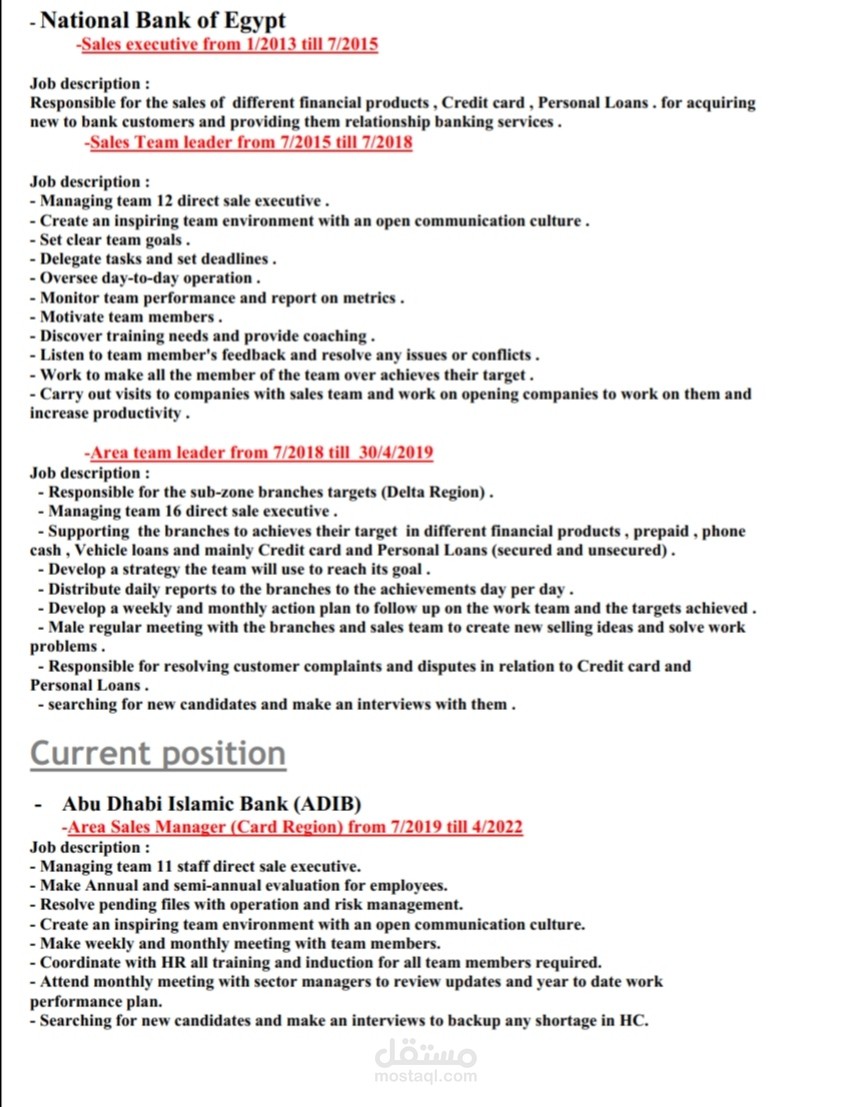 - National Bank of Egypt

-Sales executive from 1/2013 till 7/2015

Job description :
Responsible for the sales of different financial products , Credit card , Personal Loans . for acquiring new to bank customers and providing them relationship banking services .

-Sales Team leader from 7/2015 till 7/2018

Job description :
- Managing team 12 direct sale executive .
- Create an inspiring team environment with an open communication culture .
- Set clear team goals .
- Delegate tasks and set deadlines .
- Oversee day-to-day operation .
- Monitor team performance and report on metrics .
- Motivate team members .
- Discover training needs and provide coaching .
- Listen to team member's feedback and resolve any issues or conflicts .
- Work to make all the member of the team over achieves their target .
- Carry out visits to companies with sales team and work on opening companies to work on them and increase productivity .

-Area team leader from 7/2018 till 30/4/2019

Job description :
- Responsible for the sub-zone branches targets (Delta Region) .
- Managing team 16 direct sale executive .
- Supporting the branches to achieves their target in different financial products , prepaid , phone cash , Vehicle loans and mainly Credit card and Personal Loans (secured and unsecured) .
- Develop a strategy the team will use to reach its goal .
- Distribute daily reports to the branches to the achievements day per day .
- Develop a weekly and monthly action plan to follow up on the work team and the targets achieved .
- Male regular meeting with the branches and sales team to create new selling ideas and solve work problems .
- Responsible for resolving customer complaints and disputes in relation to Credit card and Personal Loans .
- searching for new candidates and make an interviews with them .

Current position

- Abu Dhabi Islamic Bank (ADIB)

-Area Sales Manager (Card Region) from 7/2019 till 4/2022

Job description :
- Managing team 11 staff direct sale executive.
- Make Annual and semi-annual evaluation for employees.
- Resolve pending files with operation and risk management.
- Create an inspiring team environment with an open communication culture.
- Make weekly and monthly meeting with team members.
- Coordinate with HR all training and induction for all team members required.
- Attend monthly meeting with sector managers to review updates and year to date work performance plan.
- Searching for new candidates and make an interviews to backup any shortage in HC.

مستقل
mostaql.com